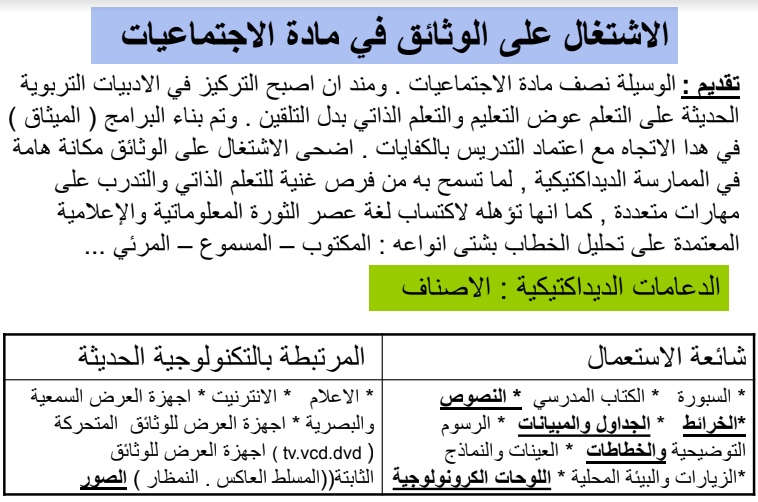 الاشتغال على الوثائق في مادة الاجتماعيات

تقديم : الوسيلة نصف مادة الاجتماعيات . ومند ان اصبح التركيز في الادبيات التربوية الحديثة على التعلم عوض التعليم والتعلم الذاتي بدل التلقين . وتم بناء البرامج ( الميثاق ) في هدا الاتجاه مع اعتماد التدريس بالكفايات . اضحى الاشتغال على الوثائق مكانة هامة في الممارسة الديداكتيكية , لما تسمح به من فرص غنية للتعلم الذاتي والتدرب على مهارات متعددة , كما انها تؤهله لاكتساب لغة عصر الثورة المعلوماتية والإعلامية المعتمدة على تحليل الخطاب بشتى انواعه : المكتوب – المسموع – المرئي ...

الدعامات الديداكتيكية : الاصناف

| شائعة الاستعمال | المرتبطة بالتكنولوجية الحديثة |
|---|---|
| * السبورة * الكتاب المدرسي * النصوص *الخرائط * الجداول والمبيانات * الرسوم التوضيحية والخطاطات * العينات والنماذج *الزيارات والبيئة المحلية * اللوحات الكرونولوجية | * الاعلام * الانترنيت * اجهزة العرض السمعية والبصرية * اجهزة العرض للوثائق المتحركة ( tv.vcd.dvd ) اجهزة العرض للوثائق الثابتة((المسلط العاكس . النمظار ) الصور |